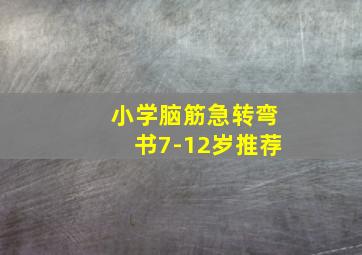 小学脑筋急转弯书7-12岁推荐